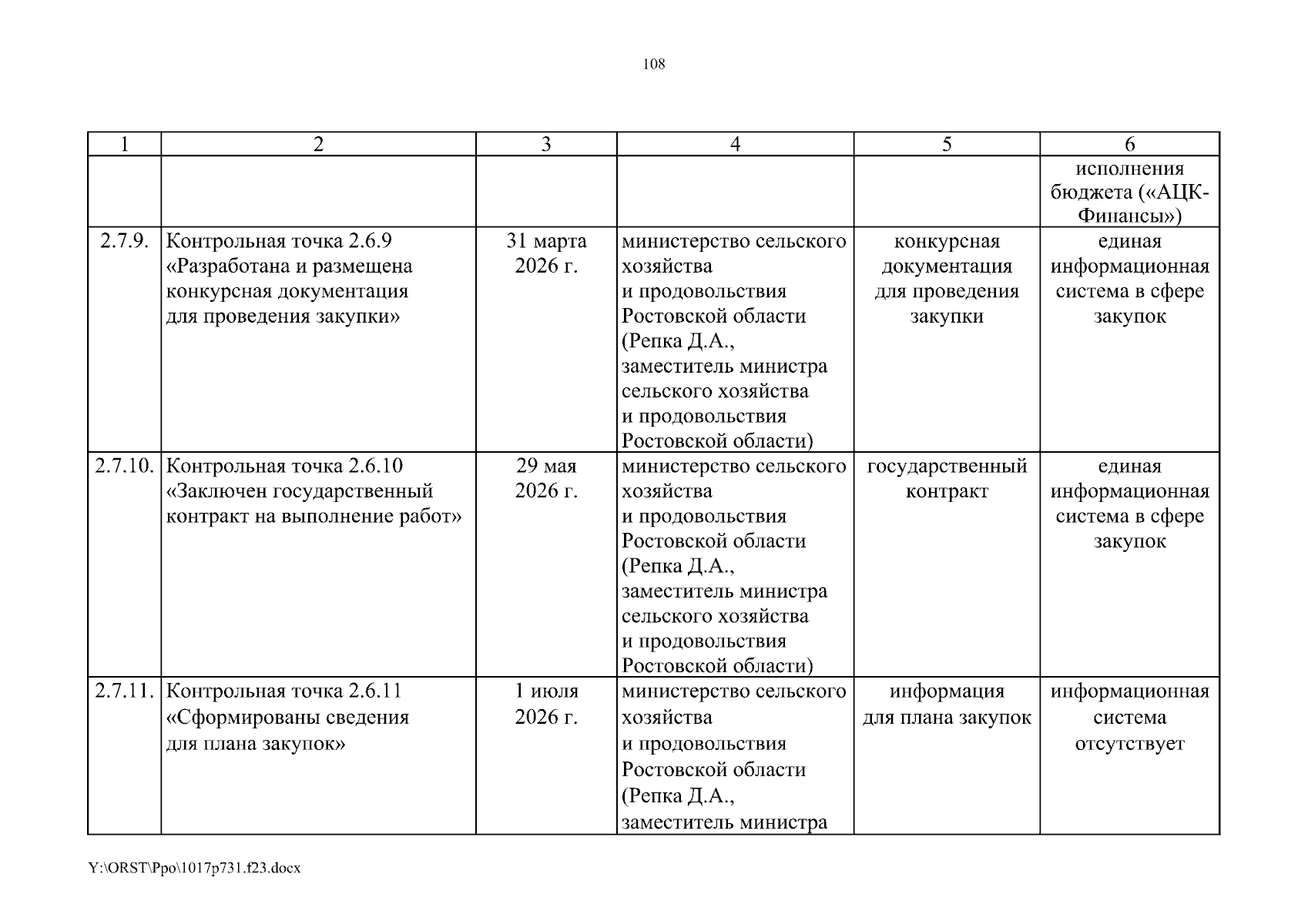 108

| 1 | 2 | 3 | 4 | 5 | 6 |
|---|---|---|---|---|---|
| | | | | | исполнения бюджета («АЦК-Финансы») |
| 2.7.9. | Контрольная точка 2.6.9 «Разработана и размещена конкурсная документация для проведения закупки» | 31 марта 2026 г. | министерство сельского хозяйства и продовольствия Ростовской области (Репка Д.А., заместитель министра сельского хозяйства и продовольствия Ростовской области) | конкурсная документация для проведения закупки | единая информационная система в сфере закупок |
| 2.7.10. | Контрольная точка 2.6.10 «Заключен государственный контракт на выполнение работ» | 29 мая 2026 г. | министерство сельского хозяйства и продовольствия Ростовской области (Репка Д.А., заместитель министра сельского хозяйства и продовольствия Ростовской области) | государственный контракт | единая информационная система в сфере закупок |
| 2.7.11. | Контрольная точка 2.6.11 «Сформированы сведения для плана закупок» | 1 июля 2026 г. | министерство сельского хозяйства и продовольствия Ростовской области (Репка Д.А., заместитель министра | информация для плана закупок | информационная система отсутствует |

Y:\ORST\Ppo\1017p731.f23.docx